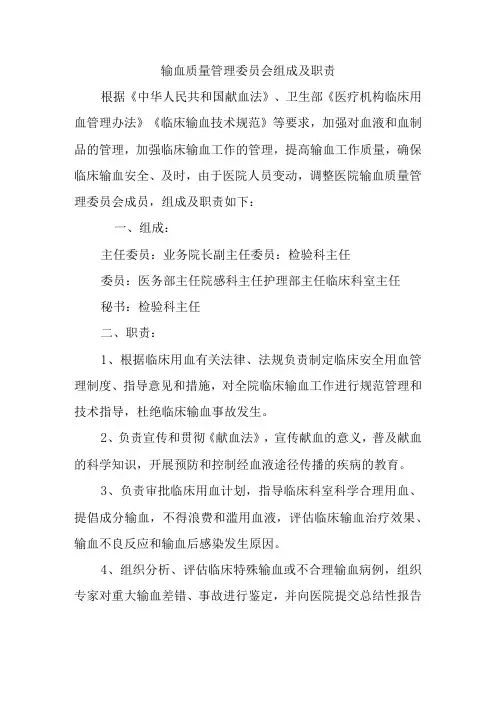 输血质量管理委员会组成及职责

根据《中华人民共和国献血法》、卫生部《医疗机构临床用血管理办法》《临床输血技术规范》等要求，加强对血液和血制品的管理，加强临床输血工作的管理，提高输血工作质量，确保临床输血安全、及时，由于医院人员变动，调整医院输血质量管理委员会成员，组成及职责如下：

一、组成：

主任委员：业务院长副主任委员：检验科主任

委员：医务部主任院感科主任护理部主任临床科室主任

秘书：检验科主任

二、职责：

1、根据临床用血有关法律、法规负责制定临床安全用血管理制度、指导意见和措施，对全院临床输血工作进行规范管理和技术指导，杜绝临床输血事故发生。

2、负责宣传和贯彻《献血法》，宣传献血的意义，普及献血的科学知识，开展预防和控制经血液途径传播的疾病的教育。

3、负责审批临床用血计划，指导临床科室科学合理用血、提倡成分输血，不得浪费和滥用血液，评估临床输血治疗效果、输血不良反应和输血后感染发生原因。

4、组织分析、评估临床特殊输血或不合理输血病例，组织专家对重大输血差错、事故进行鉴定，并向医院提交总结性报告